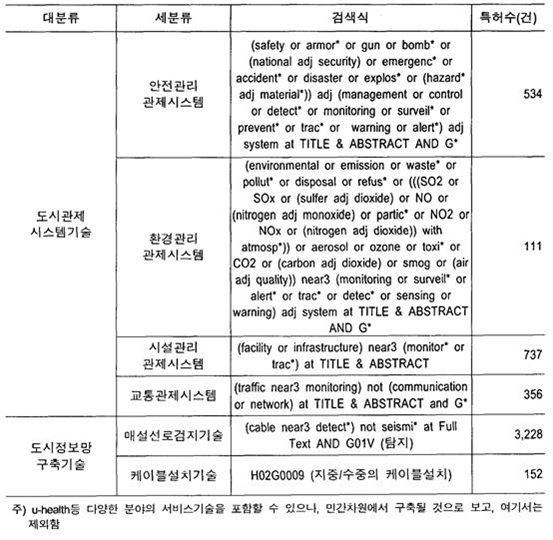 | 대분류 | 세분류 | 검색식 | 특허수(건) |
|---|---|---|---|
| 도시관제 시스템기술 | 안전관리 관제시스템 | (safety or armor* or gun or bomb* or (national adj security) or emergenc* or accident* or disaster or explos* or (hazard* adj material*)) adj (management or control or detect* or monitoring or surveil* or prevent* or trac* or warning or alert*) adj system at TITLE & ABSTRACT AND G* | 534 |
| | 환경관리 관제시스템 | (environmental or emission or waste* or pollut* or disposal or refus* or (((SO2 or SOx or (sulfer adj dioxide) or NO or (nitrogen adj monoxide) or partic* or NO2 or NOx or (nitrogen adj dioxide)) with atmosp*)) or aerosol or ozone or toxi* or CO2 or (carbon adj dioxide) or smog or (air adj quality)) near3 (monitoring or surveil* or alert* or trac* or detec* or sensing or warning) adj system at TITLE & ABSTRACT AND G* | 111 |
| | 시설관리 관제시스템 | (facility or infrastructure) near3 (monitor* or trac*) at TITLE & ABSTRACT | 737 |
| | 교통관제시스템 | (traffic near3 monitoring) not (communication or network) at TITLE & ABSTRACT and G* | 356 |
| 도시정보망 구축기술 | 매설선로검지기술 | (cable near3 detect*) not seismi* at Full Text AND G01V (탐지) | 3,228 |
| | 케이블설치기술 | H02G0009 (지중/수중의 케이블설치) | 152 |

주) u-health등 다양한 분야의 서비스기술을 포함할 수 있으나, 민간차원에서 구축될 것으로 보고, 여기서는 제외함